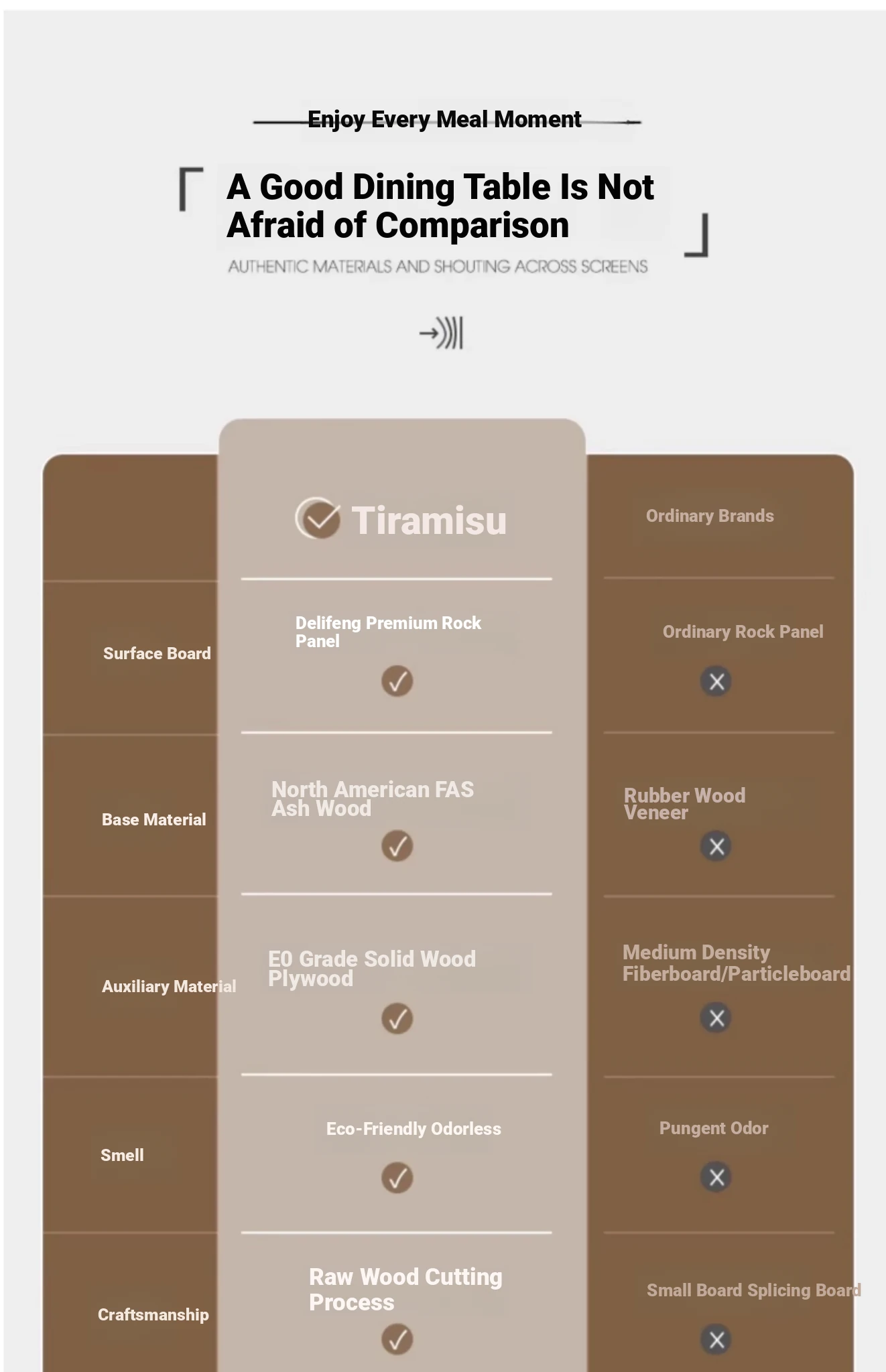 Enjoy Every Meal Moment

A Good Dining Table Is Not Afraid of Comparison

AUTHENTIC MATERIALS AND SHOUTING ACROSS SCREENS

| | Tiramisu | Ordinary Brands |
|---|---|---|
| Surface Board | Delifeng Premium Rock Panel ✓ | Ordinary Rock Panel ✕ |
| Base Material | North American FAS Ash Wood ✓ | Rubber Wood Veneer ✕ |
| Auxiliary Material | E0 Grade Solid Wood Plywood ✓ | Medium Density Fiberboard/Particleboard ✕ |
| Smell | Eco-Friendly Odorless ✓ | Pungent Odor ✕ |
| Craftsmanship | Raw Wood Cutting Process ✓ | Small Board Splicing Board ✕ |